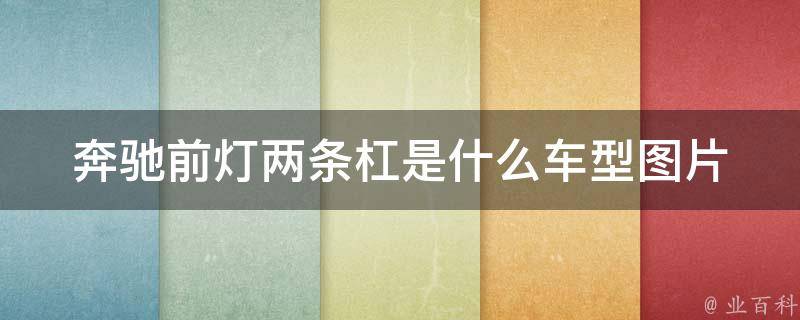 奔驰前灯两条杠是什么车型图片

@ 业百科